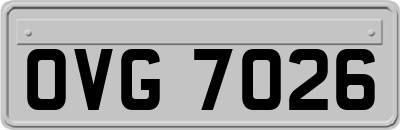 OVG 7026